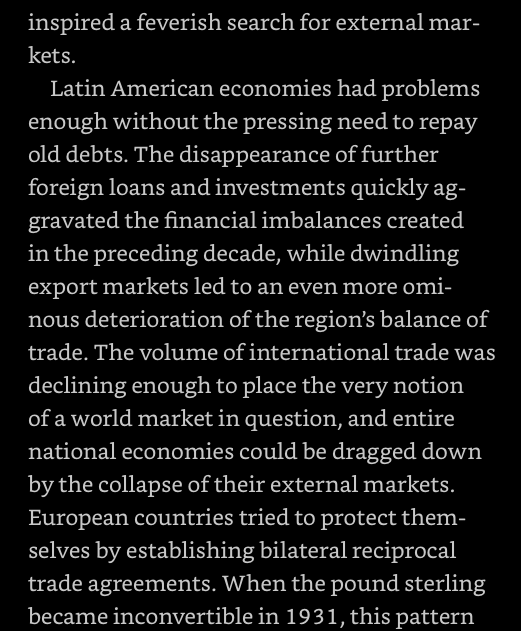 inspired a feverish search for external markets.

Latin American economies had problems enough without the pressing need to repay old debts. The disappearance of further foreign loans and investments quickly aggravated the financial imbalances created in the preceding decade, while dwindling export markets led to an even more ominous deterioration of the region's balance of trade. The volume of international trade was declining enough to place the very notion of a world market in question, and entire national economies could be dragged down by the collapse of their external markets. European countries tried to protect themselves by establishing bilateral reciprocal trade agreements. When the pound sterling became inconvertible in 1931, this pattern